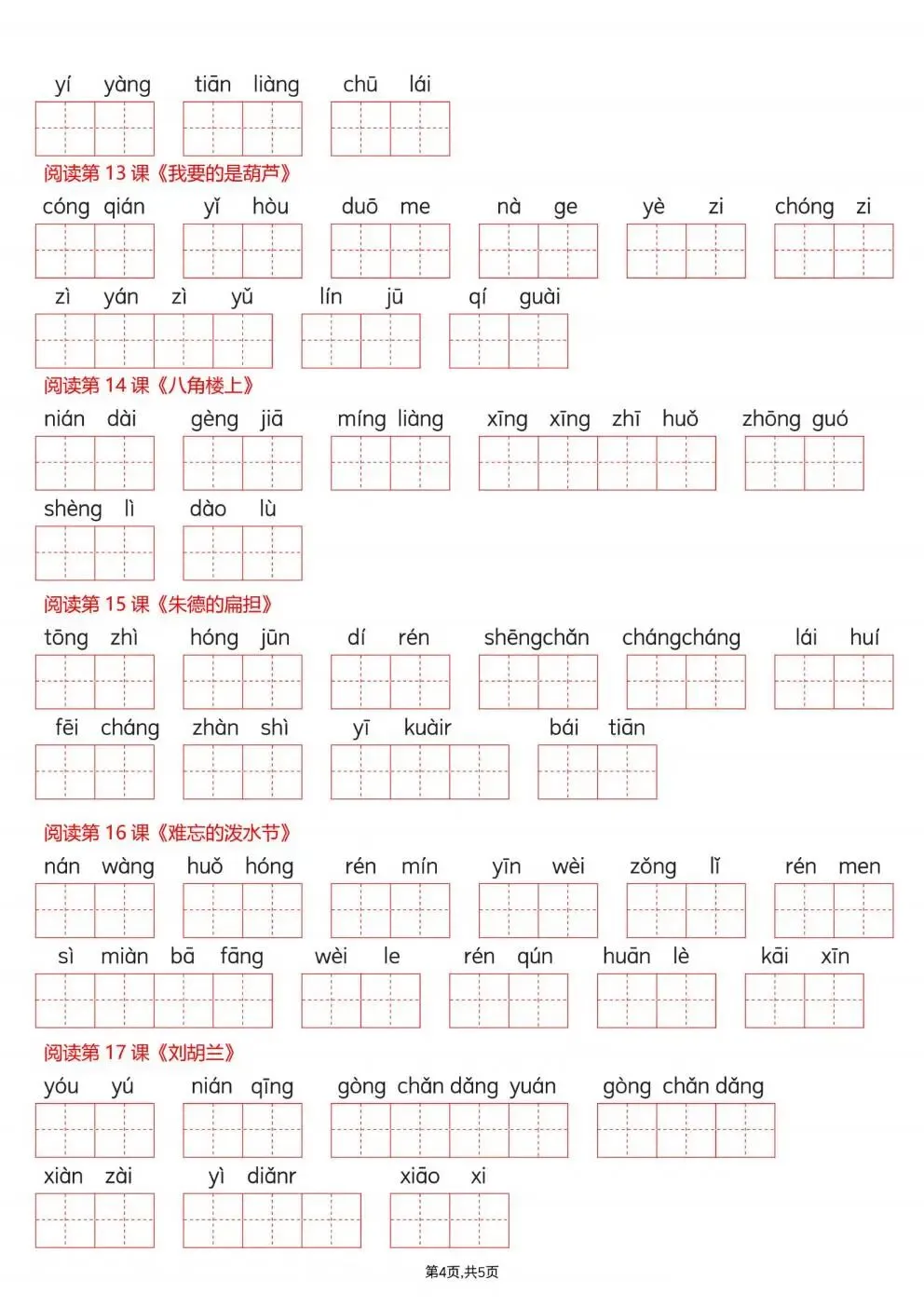 yí yàng　tiān liàng　chū lái

阅读第 13 课《我要的是葫芦》

cóng qián　yǐ hòu　duō me　nà ge　yè zi　chóng zi

zì yán zì yǔ　lín jū　qí guài

阅读第 14 课《八角楼上》

nián dài　gèng jiā　míng liàng　xīng xīng zhī huǒ　zhōng guó

shèng lì　dào lù

阅读第 15 课《朱德的扁担》

tōng zhì　hóng jūn　dí rén　shēngchǎn　chángcháng　lái huí

fēi cháng　zhàn shì　yī kuàir　bái tiān

阅读第 16 课《难忘的泼水节》

nán wàng　huǒ hóng　rén mín　yīn wèi　zǒng lǐ　rén men

sì miàn bā fāng　wèi le　rén qún　huān lè　kāi xīn

阅读第 17 课《刘胡兰》

yóu yú　nián qīng　gòng chǎn dǎng yuán　gòng chǎn dǎng

xiàn zài　yì diǎnr　xiāo xi

第4页,共5页